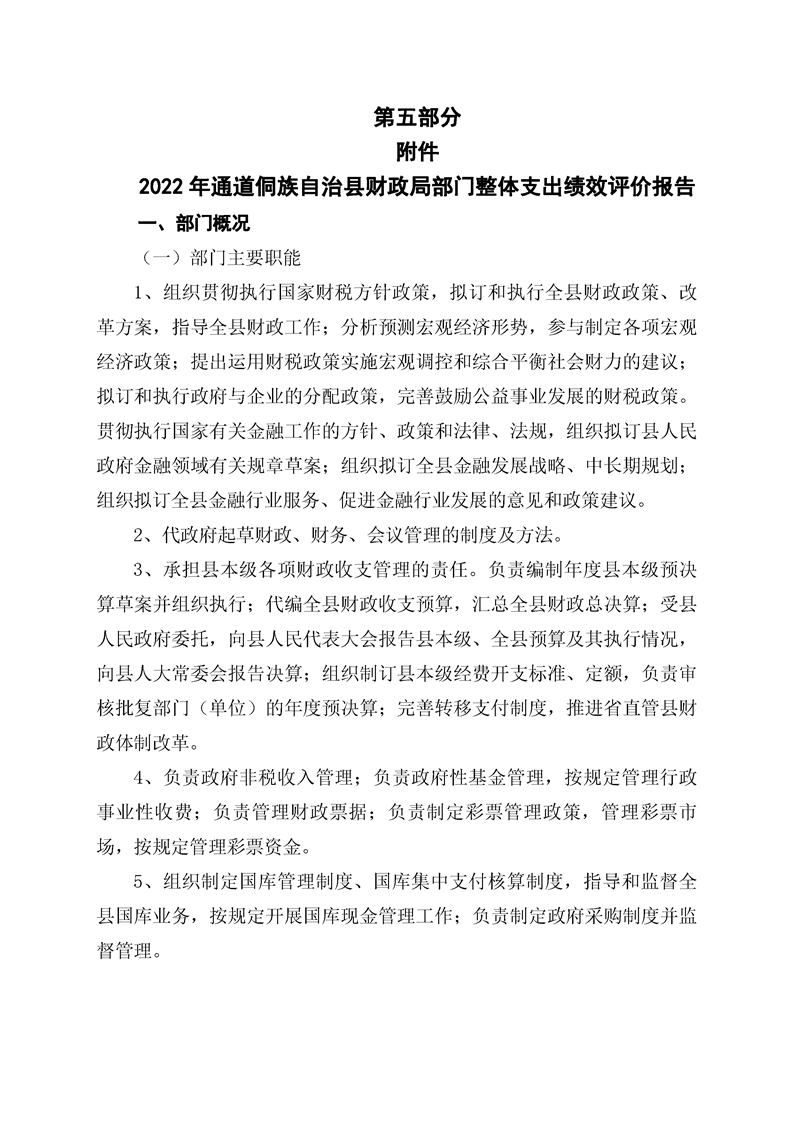 第五部分

附件

2022 年通道侗族自治县财政局部门整体支出绩效评价报告

一、部门概况

（一）部门主要职能

1、组织贯彻执行国家财税方针政策，拟订和执行全县财政政策、改革方案，指导全县财政工作；分析预测宏观经济形势，参与制定各项宏观经济政策；提出运用财税政策实施宏观调控和综合平衡社会财力的建议；拟订和执行政府与企业的分配政策，完善鼓励公益事业发展的财税政策。贯彻执行国家有关金融工作的方针、政策和法律、法规，组织拟订县人民政府金融领域有关规章草案；组织拟订全县金融发展战略、中长期规划；组织拟订全县金融行业服务、促进金融行业发展的意见和政策建议。

2、代政府起草财政、财务、会议管理的制度及方法。

3、承担县本级各项财政收支管理的责任。负责编制年度县本级预决算草案并组织执行；代编全县财政收支预算，汇总全县财政总决算；受县人民政府委托，向县人民代表大会报告县本级、全县预算及其执行情况，向县人大常委会报告决算；组织制订县本级经费开支标准、定额，负责审核批复部门（单位）的年度预决算；完善转移支付制度，推进省直管县财政体制改革。

4、负责政府非税收入管理；负责政府性基金管理，按规定管理行政事业性收费；负责管理财政票据；负责制定彩票管理政策，管理彩票市场，按规定管理彩票资金。

5、组织制定国库管理制度、国库集中支付核算制度，指导和监督全县国库业务，按规定开展国库现金管理工作；负责制定政府采购制度并监督管理。